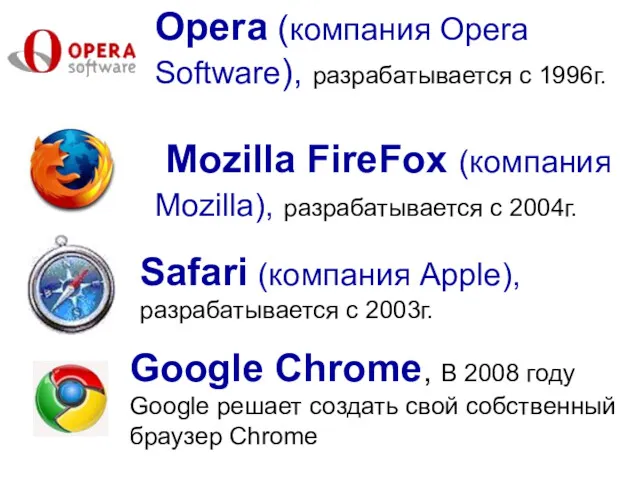 OPERA software

Opera (компания Opera Software), разрабатывается с 1996г.

Mozilla FireFox (компания Mozilla), разрабатывается с 2004г.

Safari (компания Apple), разрабатывается с 2003г.

Google Chrome, В 2008 году Google решает создать свой собственный браузер Chrome